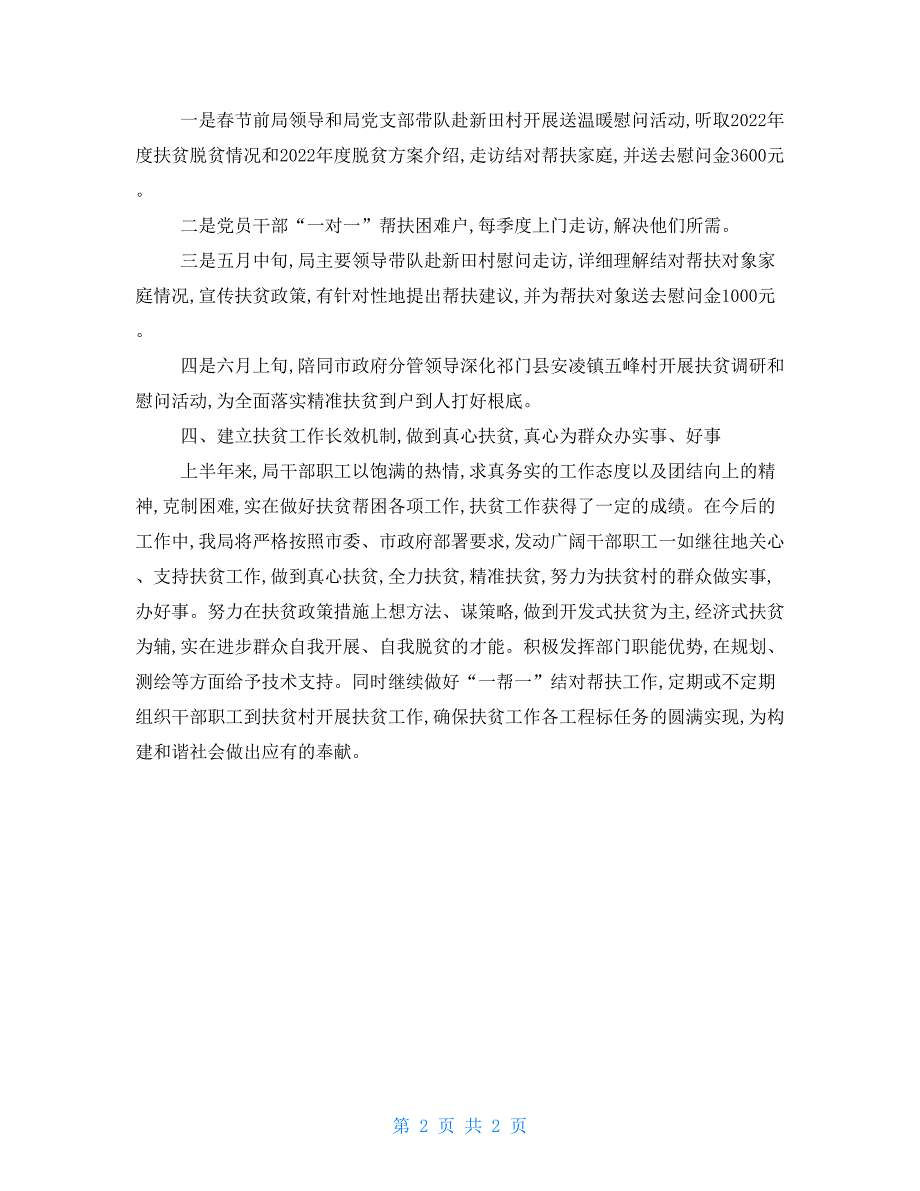 一是春节前局领导和局党支部带队赴新田村开展送温暖慰问活动，听取2022年度扶贫脱贫情况和2022年度脱贫方案介绍，走访结对帮扶家庭，并送去慰问金3600元。

二是党员干部“一对一”帮扶困难户，每季度上门走访，解决他们所需。

三是五月中旬，局主要领导带队赴新田村慰问走访，详细理解结对帮扶对象家庭情况，宣传扶贫政策，有针对性地提出帮扶建议，并为帮扶对象送去慰问金1000元。

四是六月上旬，陪同市政府分管领导深化祁门县安凌镇五峰村开展扶贫调研和慰问活动，为全面落实精准扶贫到户到人打好根底。

四、建立扶贫工作长效机制，做到真心扶贫，真心为群众办实事、好事

上半年来，局干部职工以饱满的热情，求真务实的工作态度以及团结向上的精神，克制困难，实在做好扶贫帮困各项工作，扶贫工作获得了一定的成绩。在今后的工作中，我局将严格按照市委、市政府部署要求，发动广阔干部职工一如继往地关心、支持扶贫工作，做到真心扶贫，全力扶贫，精准扶贫，努力为扶贫村的群众做实事，办好事。努力在扶贫政策措施上想方法、谋策略，做到开发式扶贫为主，经济式扶贫为辅，实在进步群众自我开展、自我脱贫的才能。积极发挥部门职能优势，在规划、测绘等方面给予技术支持。同时继续做好“一帮一”结对帮扶工作，定期或不定期组织干部职工到扶贫村开展扶贫工作，确保扶贫工作各工程标任务的圆满实现，为构建和谐社会做出应有的奉献。

第 2 页 共 2 页